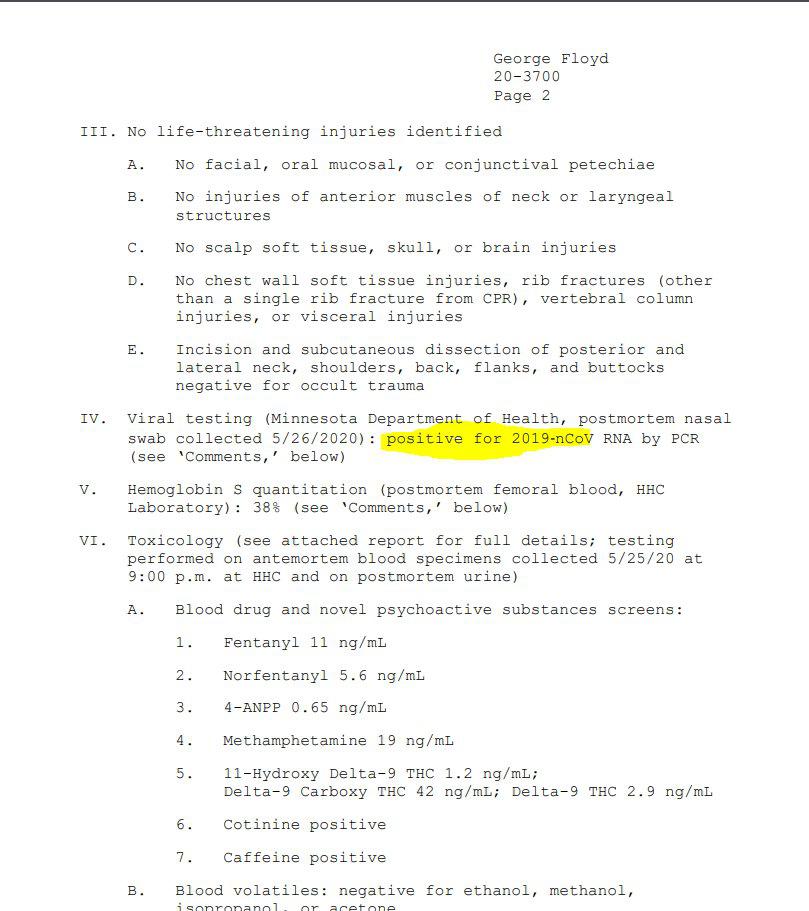 George Floyd
20-3700
Page 2

III. No life-threatening injuries identified

A. No facial, oral mucosal, or conjunctival petechiae

B. No injuries of anterior muscles of neck or laryngeal structures

C. No scalp soft tissue, skull, or brain injuries

D. No chest wall soft tissue injuries, rib fractures (other than a single rib fracture from CPR), vertebral column injuries, or visceral injuries

E. Incision and subcutaneous dissection of posterior and lateral neck, shoulders, back, flanks, and buttocks negative for occult trauma

IV. Viral testing (Minnesota Department of Health, postmortem nasal swab collected 5/26/2020): positive for 2019-nCoV RNA by PCR (see 'Comments,' below)

V. Hemoglobin S quantitation (postmortem femoral blood, HHC Laboratory): 38% (see 'Comments,' below)

VI. Toxicology (see attached report for full details; testing performed on antemortem blood specimens collected 5/25/20 at 9:00 p.m. at HHC and on postmortem urine)

A. Blood drug and novel psychoactive substances screens:

1. Fentanyl 11 ng/mL

2. Norfentanyl 5.6 ng/mL

3. 4-ANPP 0.65 ng/mL

4. Methamphetamine 19 ng/mL

5. 11-Hydroxy Delta-9 THC 1.2 ng/mL; Delta-9 Carboxy THC 42 ng/mL; Delta-9 THC 2.9 ng/mL

6. Cotinine positive

7. Caffeine positive

B. Blood volatiles: negative for ethanol, methanol, isopropanol, or acetone